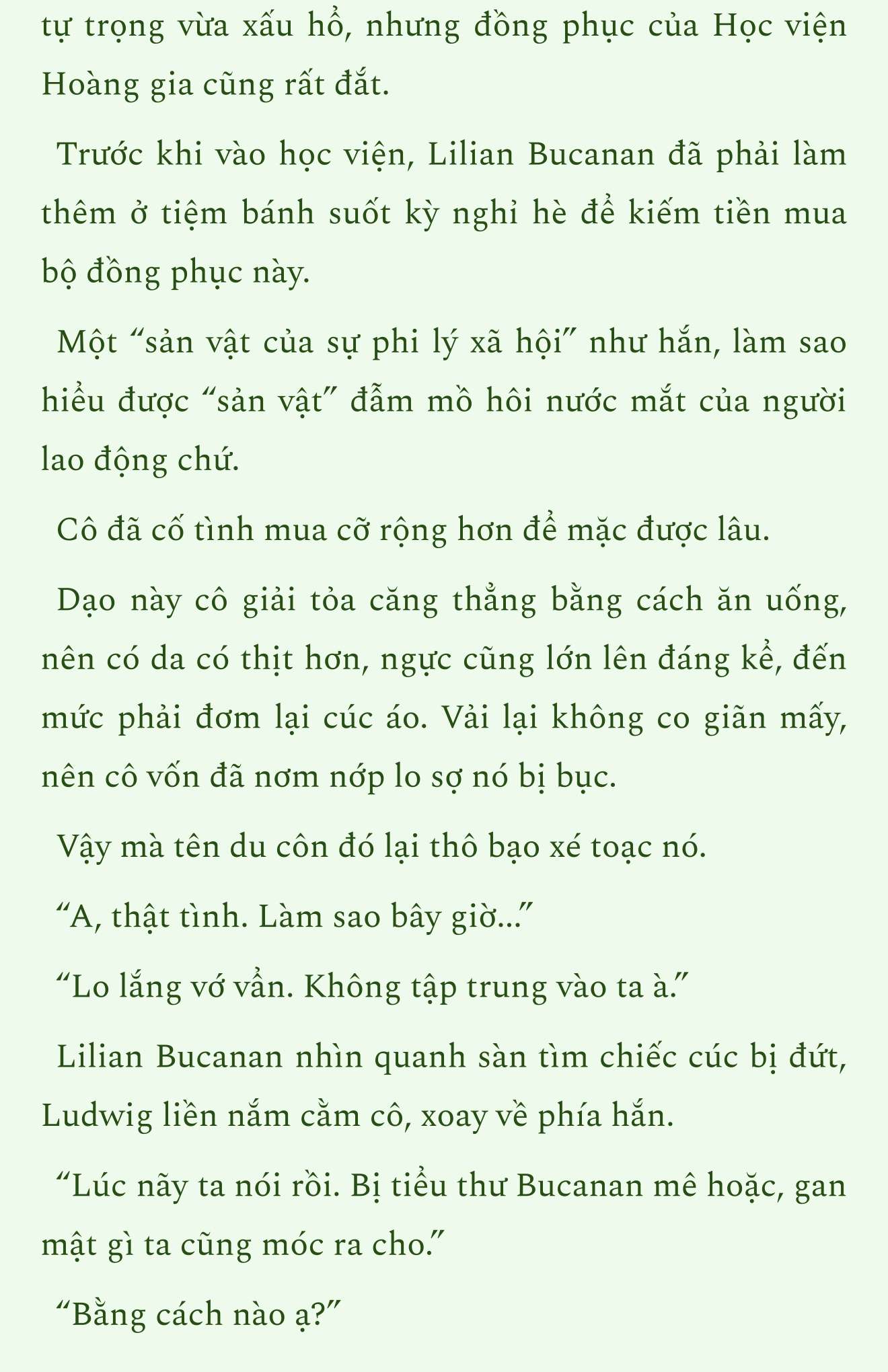 tự trọng vừa xấu hổ, nhưng đồng phục của Học viện Hoàng gia cũng rất đắt.

Trước khi vào học viện, Lilian Bucanan đã phải làm thêm ở tiệm bánh suốt kỳ nghỉ hè để kiếm tiền mua bộ đồng phục này.

Một “sản vật của sự phi lý xã hội” như hắn, làm sao hiểu được “sản vật” đẫm mồ hôi nước mắt của người lao động chứ.

Cô đã cố tình mua cỡ rộng hơn để mặc được lâu.

Dạo này cô giải tỏa căng thẳng bằng cách ăn uống, nên có da có thịt hơn, ngực cũng lớn lên đáng kể, đến mức phải đơm lại cúc áo. Vải lại không co giãn mấy, nên cô vốn đã nơm nớp lo sợ nó bị bục.

Vậy mà tên du côn đó lại thô bạo xé toạc nó.

“A, thật tình. Làm sao bây giờ...”

“Lo lắng vớ vẩn. Không tập trung vào ta à.”

Lilian Bucanan nhìn quanh sàn tìm chiếc cúc bị đứt, Ludwig liền nắm cằm cô, xoay về phía hắn.

“Lúc nãy ta nói rồi. Bị tiểu thư Bucanan mê hoặc, gan mật gì ta cũng móc ra cho.”

“Bằng cách nào ạ?”